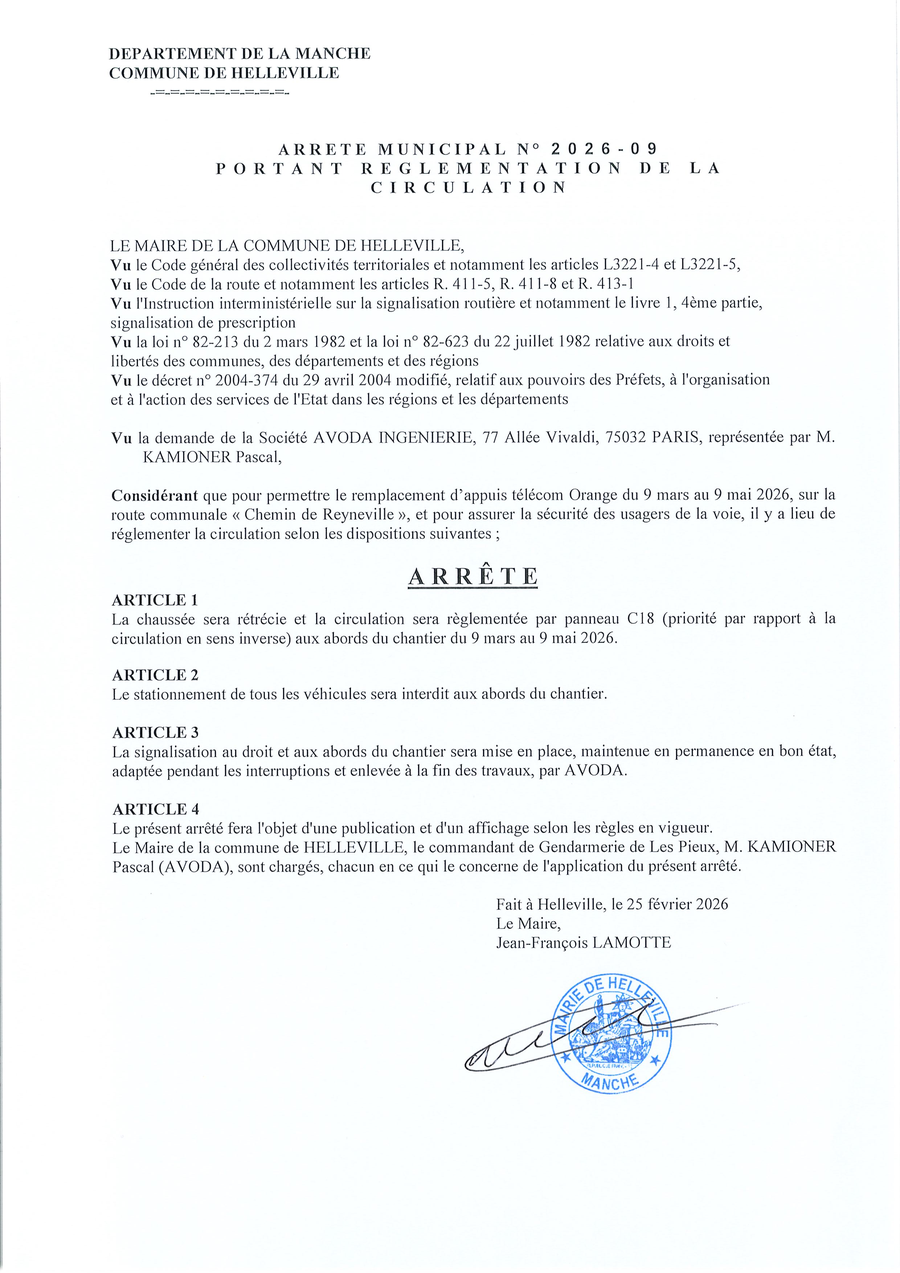 DEPARTEMENT DE LA MANCHE
COMMUNE DE HELLEVILLE
-=-=-=-=-=-=-=-=-

ARRETE MUNICIPAL N° 2026-09
PORTANT REGLEMENTATION DE LA CIRCULATION

LE MAIRE DE LA COMMUNE DE HELLEVILLE,
Vu le Code général des collectivités territoriales et notamment les articles L3221-4 et L3221-5,
Vu le Code de la route et notamment les articles R. 411-5, R. 411-8 et R. 413-1
Vu l'Instruction interministérielle sur la signalisation routière et notamment le livre 1, 4ème partie, signalisation de prescription
Vu la loi n° 82-213 du 2 mars 1982 et la loi n° 82-623 du 22 juillet 1982 relative aux droits et libertés des communes, des départements et des régions
Vu le décret n° 2004-374 du 29 avril 2004 modifié, relatif aux pouvoirs des Préfets, à l'organisation et à l'action des services de l'Etat dans les régions et les départements

Vu la demande de la Société AVODA INGENIERIE, 77 Allée Vivaldi, 75032 PARIS, représentée par M. KAMIONER Pascal,

Considérant que pour permettre le remplacement d'appuis télécom Orange du 9 mars au 9 mai 2026, sur la route communale « Chemin de Reyneville », et pour assurer la sécurité des usagers de la voie, il y a lieu de réglementer la circulation selon les dispositions suivantes ;

ARRÊTE

ARTICLE 1
La chaussée sera rétrécie et la circulation sera règlementée par panneau C18 (priorité par rapport à la circulation en sens inverse) aux abords du chantier du 9 mars au 9 mai 2026.

ARTICLE 2
Le stationnement de tous les véhicules sera interdit aux abords du chantier.

ARTICLE 3
La signalisation au droit et aux abords du chantier sera mise en place, maintenue en permanence en bon état, adaptée pendant les interruptions et enlevée à la fin des travaux, par AVODA.

ARTICLE 4
Le présent arrêté fera l'objet d'une publication et d'un affichage selon les règles en vigueur.
Le Maire de la commune de HELLEVILLE, le commandant de Gendarmerie de Les Pieux, M. KAMIONER Pascal (AVODA), sont chargés, chacun en ce qui le concerne de l'application du présent arrêté.

Fait à Helleville, le 25 février 2026
Le Maire,
Jean-François LAMOTTE

MAIRIE DE HELLEVILLE
MANCHE